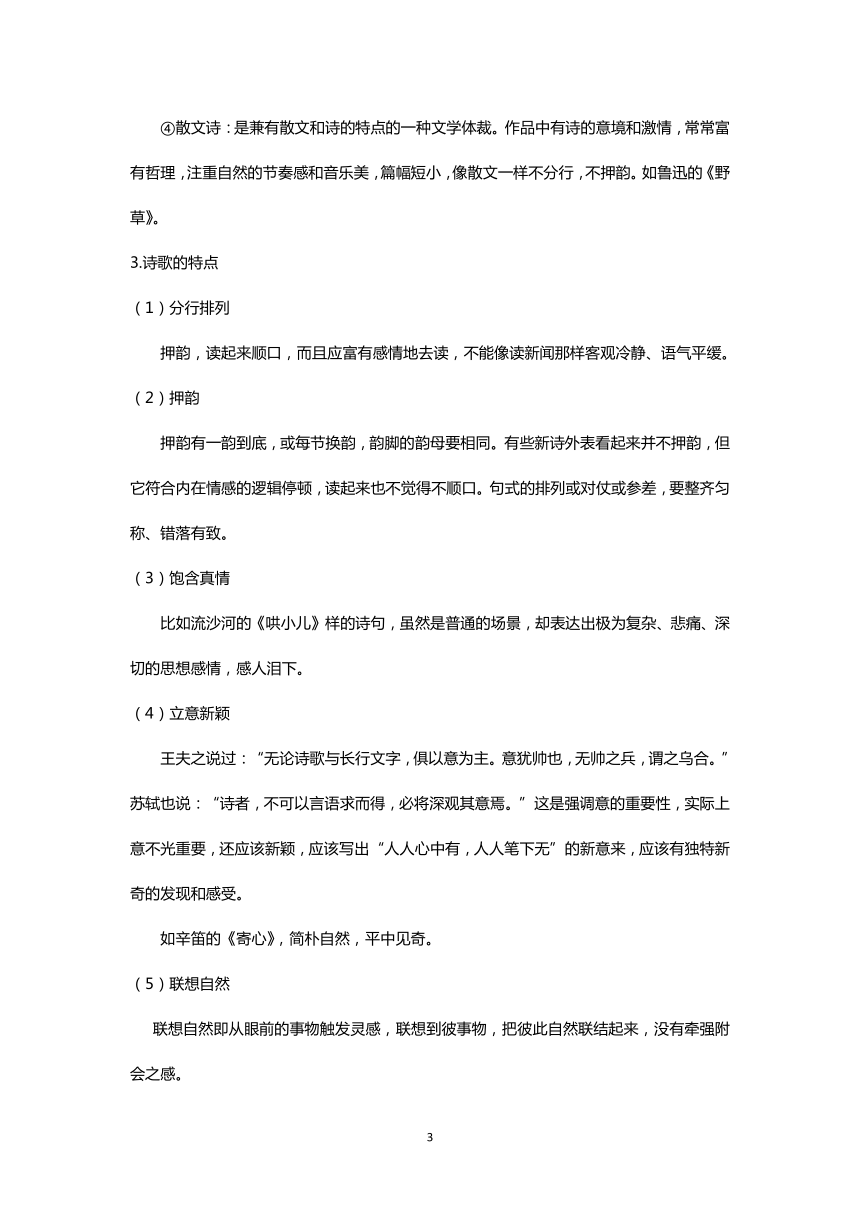 ④散文诗：是兼有散文和诗的特点的一种文学体裁。作品中有诗的意境和激情，常常富有哲理，注重自然的节奏感和音乐美，篇幅短小，像散文一样不分行，不押韵。如鲁迅的《野草》。

3.诗歌的特点

（1）分行排列

押韵，读起来顺口，而且应富有感情地去读，不能像读新闻那样客观冷静、语气平缓。

（2）押韵

押韵有一韵到底，或每节换韵，韵脚的韵母要相同。有些新诗外表看起来并不押韵，但它符合内在情感的逻辑停顿，读起来也不觉得不顺口。句式的排列或对仗或参差，要整齐匀称、错落有致。

（3）饱含真情

比如流沙河的《哄小儿》样的诗句，虽然是普通的场景，却表达出极为复杂、悲痛、深切的思想感情，感人泪下。

（4）立意新颖

王夫之说过：“无论诗歌与长行文字，俱以意为主。意犹帅也，无帅之兵，谓之乌合。”苏轼也说：“诗者，不可以言语求而得，必将深观其意焉。”这是强调意的重要性，实际上意不光重要，还应该新颖，应该写出“人人心中有，人人笔下无”的新意来，应该有独特新奇的发现和感受。

如辛笛的《寄心》，简朴自然，平中见奇。

（5）联想自然

联想自然即从眼前的事物触发灵感，联想到彼事物，把彼此自然联结起来，没有牵强附会之感。

3